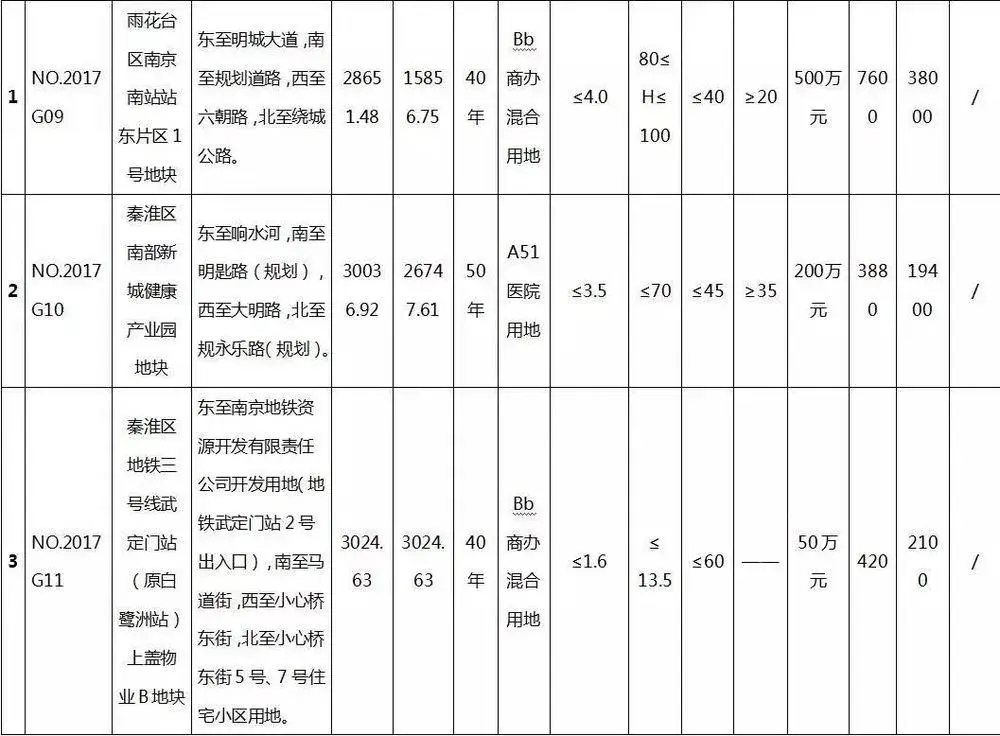 | 1 | NO.2017G09 | 雨花台区南京南站站东片区1号地块 | 东至明城大道，南至规划道路，西至六朝路，北至绕城公路。 | 28651.48 | 15856.75 | 40年 | Bb商办混合用地 | ≤4.0 | 80≤H≤100 | ≤40 | ≥20 | 500万元 | 7600 | 38000 | / |
|---|---|---|---|---|---|---|---|---|---|---|---|---|---|---|---|
| 2 | NO.2017G10 | 秦淮区南部新城健康产业园地块 | 东至响水河，南至明匙路（规划），西至大明路，北至规永乐路（规划）。 | 30036.92 | 26747.61 | 50年 | A51医院用地 | ≤3.5 | ≤70 | ≤45 | ≥35 | 200万元 | 3880 | 19400 | / |
| 3 | NO.2017G11 | 秦淮区地铁三号线武定门站（原白鹭洲站）上盖物业B地块 | 东至南京地铁资源开发有限责任公司开发用地（地铁武定门站2号出入口），南至马道街，西至小心桥东街，北至小心桥东街5号、7号住宅小区用地。 | 3024.63 | 3024.63 | 40年 | Bb商办混合用地 | ≤1.6 | ≤13.5 | ≤60 | —— | 50万元 | 420 | 2100 | / |